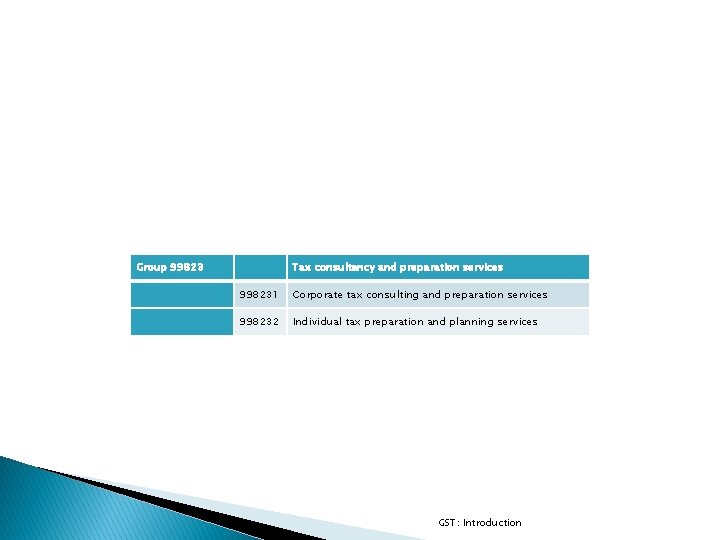 | Group 99823 | | Tax consultancy and preparation services |
|---|---|---|
| | 998231 | Corporate tax consulting and preparation services |
| | 998232 | Individual tax preparation and planning services |

GST : Introduction